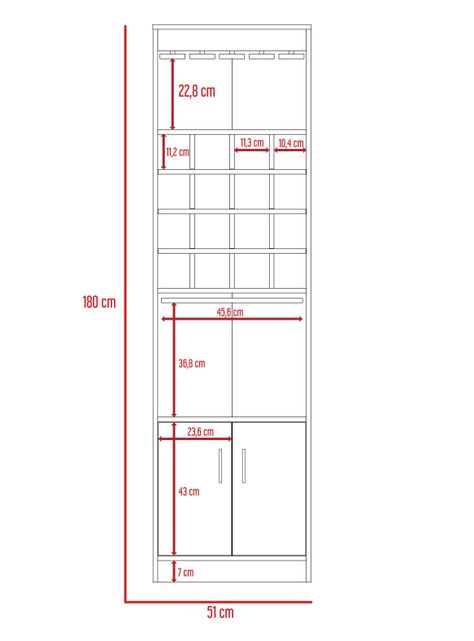 22,8 cm

11,2 cm

11,3 cm

10,4 cm

180 cm

45,6 cm

36,8 cm

23,6 cm

43 cm

7 cm

51 cm